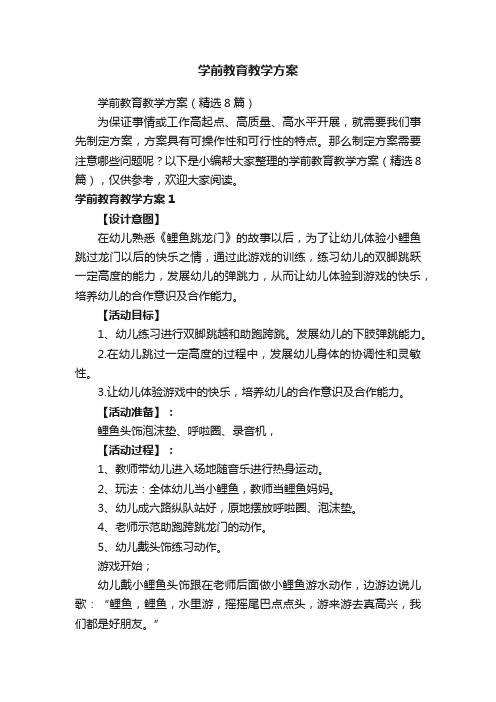 学前教育教学方案

学前教育教学方案（精选8篇）

为保证事情或工作高起点、高质量、高水平开展，就需要我们事先制定方案，方案具有可操作性和可行性的特点。那么制定方案需要注意哪些问题呢？以下是小编帮大家整理的学前教育教学方案（精选8篇），仅供参考，欢迎大家阅读。

学前教育教学方案1

【设计意图】

在幼儿熟悉《鲤鱼跳龙门》的故事以后，为了让幼儿体验小鲤鱼跳过龙门以后的快乐之情，通过此游戏的训练，练习幼儿的双脚跳跃一定高度的能力，发展幼儿的弹跳力，从而让幼儿体验到游戏的快乐，培养幼儿的合作意识及合作能力。

【活动目标】

1、幼儿练习进行双脚跳越和助跑跨跳。发展幼儿的下肢弹跳能力。

2.在幼儿跳过一定高度的过程中，发展幼儿身体的协调性和灵敏性。

3.让幼儿体验游戏中的快乐，培养幼儿的合作意识及合作能力。

【活动准备】：

鲤鱼头饰泡沫垫、呼啦圈、录音机，

【活动过程】：

1、教师带幼儿进入场地随音乐进行热身运动。

2、玩法：全体幼儿当小鲤鱼，教师当鲤鱼妈妈。

3、幼儿成六路纵队站好，原地摆放呼啦圈、泡沫垫。

4、老师示范助跑跨跳龙门的动作。

5、幼儿戴头饰练习动作。

游戏开始；

幼儿戴小鲤鱼头饰跟在老师后面做小鲤鱼游水动作，边游边说儿歌：“鲤鱼，鲤鱼，水里游，摇摇尾巴点点头，游来游去真高兴，我们都是好朋友。”